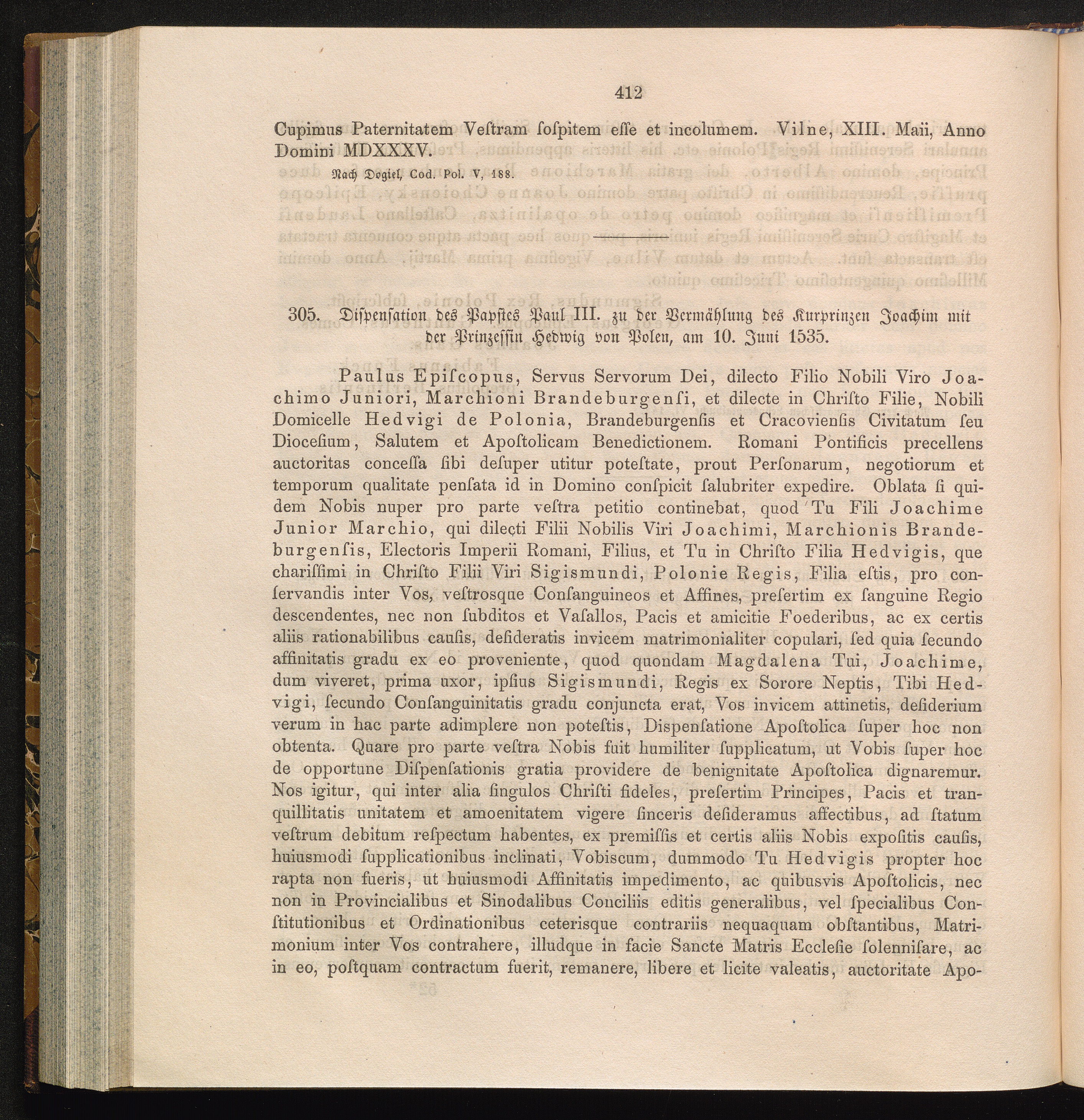 412

Cupimus Paternitatem Veſtram ſoſpitem eſſe et incolumem. Vilne, XIII. Maii, Anno Domini MDXXXV.

Nach Dogiel, Cod. Pol. V, 188.

305. Diſpenſation des Papſtes Paul III. zu der Vermählung des Kurprinzen Joachim mit der Prinzeſſin Hedwig von Polen, am 10. Juni 1535.

Paulus Epiſcopus, Servus Servorum Dei, dilecto Filio Nobili Viro Joachimo Juniori, Marchioni Brandeburgenſi, et dilecte in Chriſto Filie, Nobili Domicelle Hedvigi de Polonia, Brandeburgenſis et Cracovienſis Civitatum ſeu Dioceſium, Salutem et Apoſtolicam Benedictionem. Romani Pontificis precellens auctoritas conceſſa ſibi deſuper utitur poteſtate, prout Perſonarum, negotiorum et temporum qualitate penſata id in Domino conſpicit ſalubriter expedire. Oblata ſi quidem Nobis nuper pro parte veſtra petitio continebat, quod Tu Fili Joachime Junior Marchio, qui dilecti Filii Nobilis Viri Joachimi, Marchionis Brandeburgenſis, Electoris Imperii Romani, Filius, et Tu in Chriſto Filia Hedvigis, que chariſſimi in Chriſto Filii Viri Sigismundi, Polonie Regis, Filia eſtis, pro conſervandis inter Vos, veſtrosque Conſanguineos et Affines, preſertim ex ſanguine Regio descendentes, nec non ſubditos et Vaſallos, Pacis et amicitie Foederibus, ac ex certis aliis rationabilibus cauſis, deſideratis invicem matrimonialiter copulari, ſed quia ſecundo affinitatis gradu ex eo proveniente, quod quondam Magdalena Tui, Joachime, dum viveret, prima uxor, ipſius Sigismundi, Regis ex Sorore Neptis, Tibi Hedvigi, ſecundo Conſanguinitatis gradu conjuncta erat, Vos invicem attinetis, deſiderium verum in hac parte adimplere non poteſtis, Dispenſatione Apoſtolica ſuper hoc non obtenta. Quare pro parte veſtra Nobis fuit humiliter ſupplicatum, ut Vobis ſuper hoc de opportune Diſpenſationis gratia providere de benignitate Apoſtolica dignaremur. Nos igitur, qui inter alia ſingulos Chriſti fideles, preſertim Principes, Pacis et tranquillitatis unitatem et amoenitatem vigere ſinceris deſideramus affectibus, ad ſtatum veſtrum debitum reſpectum habentes, ex premiſſis et certis aliis Nobis expoſitis cauſis, huiusmodi ſupplicationibus inclinati, Vobiscum, dummodo Tu Hedvigis propter hoc rapta non fueris, ut huiusmodi Affinitatis impedimento, ac quibusvis Apoſtolicis, nec non in Provincialibus et Sinodalibus Conciliis editis generalibus, vel ſpecialibus Conſtitutionibus et Ordinationibus ceterisque contrariis nequaquam obſtantibus, Matrimonium inter Vos contrahere, illudque in facie Sancte Matris Eccleſie ſolenniſare, ac in eo, poſtquam contractum fuerit, remanere, libere et licite valeatis, auctoritate Apo-